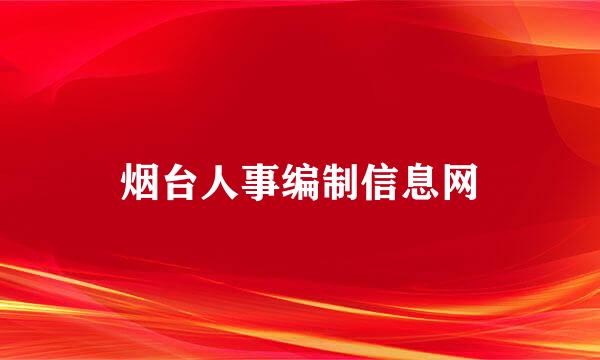 烟台人事编制信息网